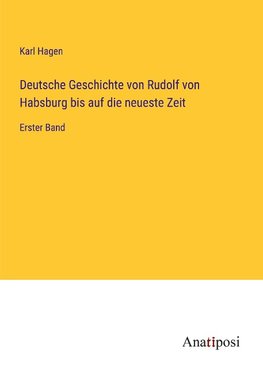 Karl Hagen

Deutsche Geschichte von Rudolf von Habsburg bis auf die neueste Zeit

Erster Band

Anatiposi